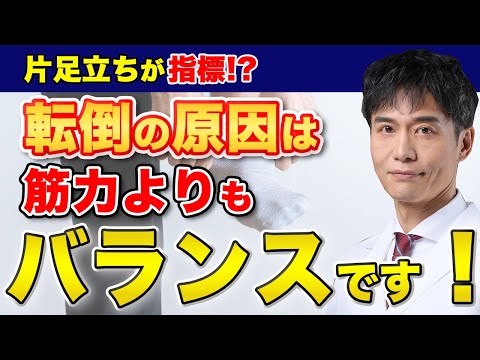 片足立ちが指標!?

転倒の原因は

筋力よりも

バランスです!